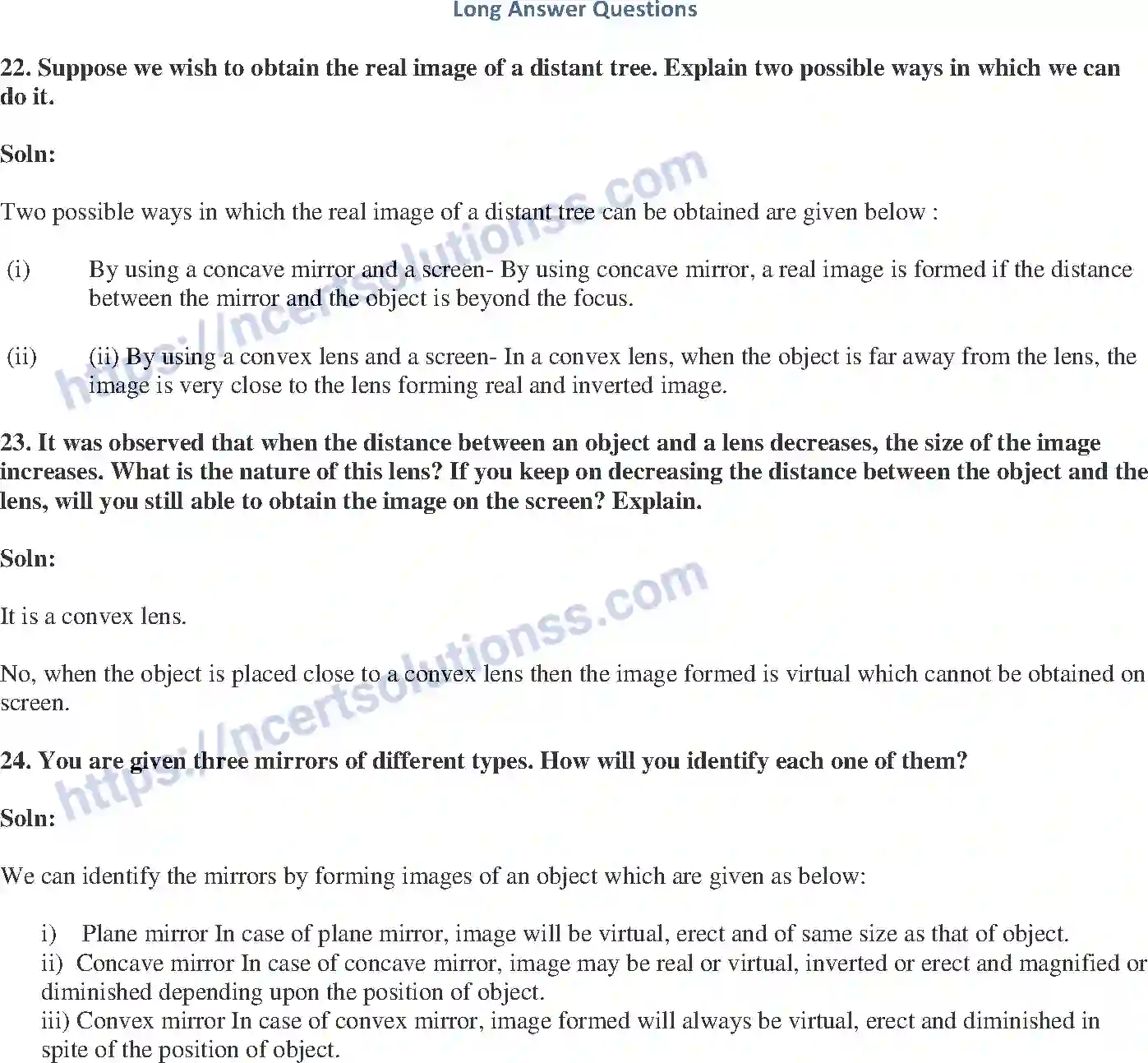 Long Answer Questions

22. Suppose we wish to obtain the real image of a distant tree. Explain two possible ways in which we can do it.

Soln:

Two possible ways in which the real image of a distant tree can be obtained are given below :

(i) By using a concave mirror and a screen- By using concave mirror, a real image is formed if the distance between the mirror and the object is beyond the focus.

(ii) (ii) By using a convex lens and a screen- In a convex lens, when the object is far away from the lens, the image is very close to the lens forming real and inverted image.

23. It was observed that when the distance between an object and a lens decreases, the size of the image increases. What is the nature of this lens? If you keep on decreasing the distance between the object and the lens, will you still able to obtain the image on the screen? Explain.

Soln:

It is a convex lens.

No, when the object is placed close to a convex lens then the image formed is virtual which cannot be obtained on screen.

24. You are given three mirrors of different types. How will you identify each one of them?

Soln:

We can identify the mirrors by forming images of an object which are given as below:

i) Plane mirror In case of plane mirror, image will be virtual, erect and of same size as that of object.
ii) Concave mirror In case of concave mirror, image may be real or virtual, inverted or erect and magnified or diminished depending upon the position of object.
iii) Convex mirror In case of convex mirror, image formed will always be virtual, erect and diminished in spite of the position of object.

https://ncertsolutionss.com
https://ncertsolutionss.com